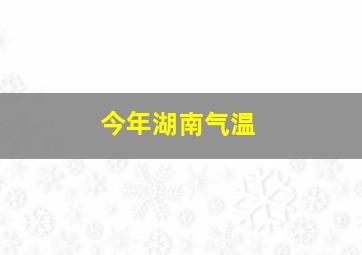 今年湖南气温